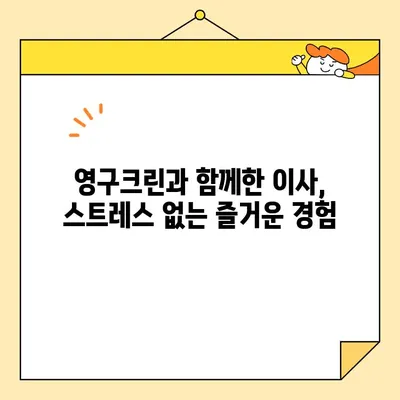 영구크린과 함께한 이사,
스트레스 없는 즐거운 경험